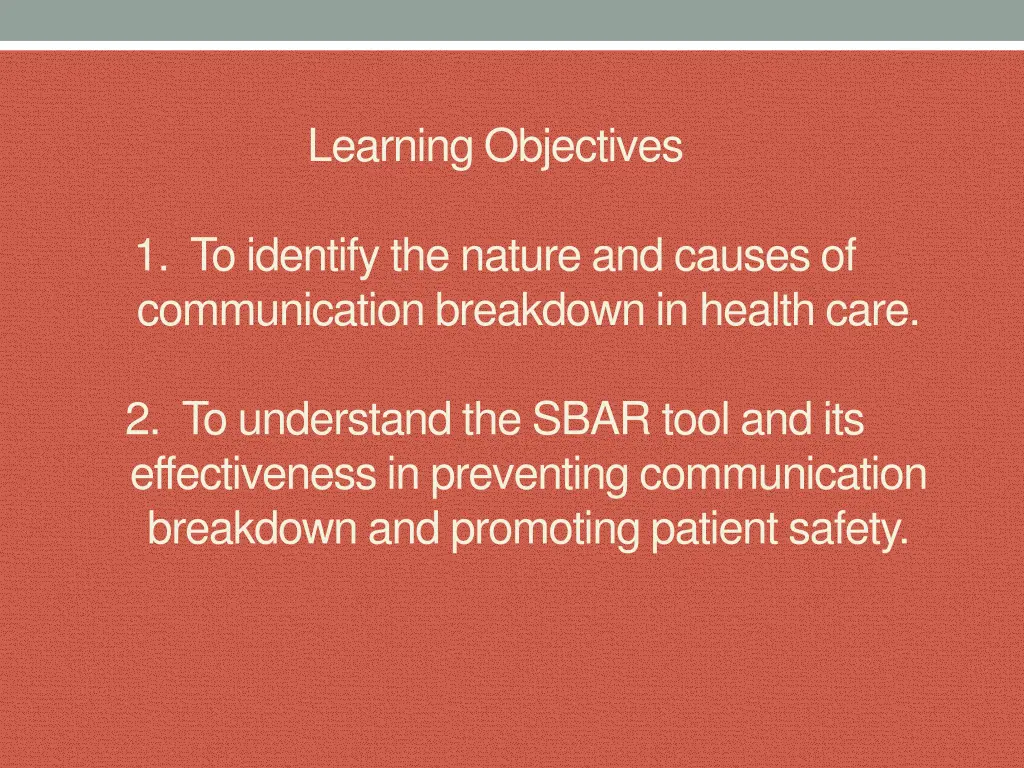 Learning Objectives

1. To identify the nature and causes of communication breakdown in health care.

2. To understand the SBAR tool and its effectiveness in preventing communication breakdown and promoting patient safety.